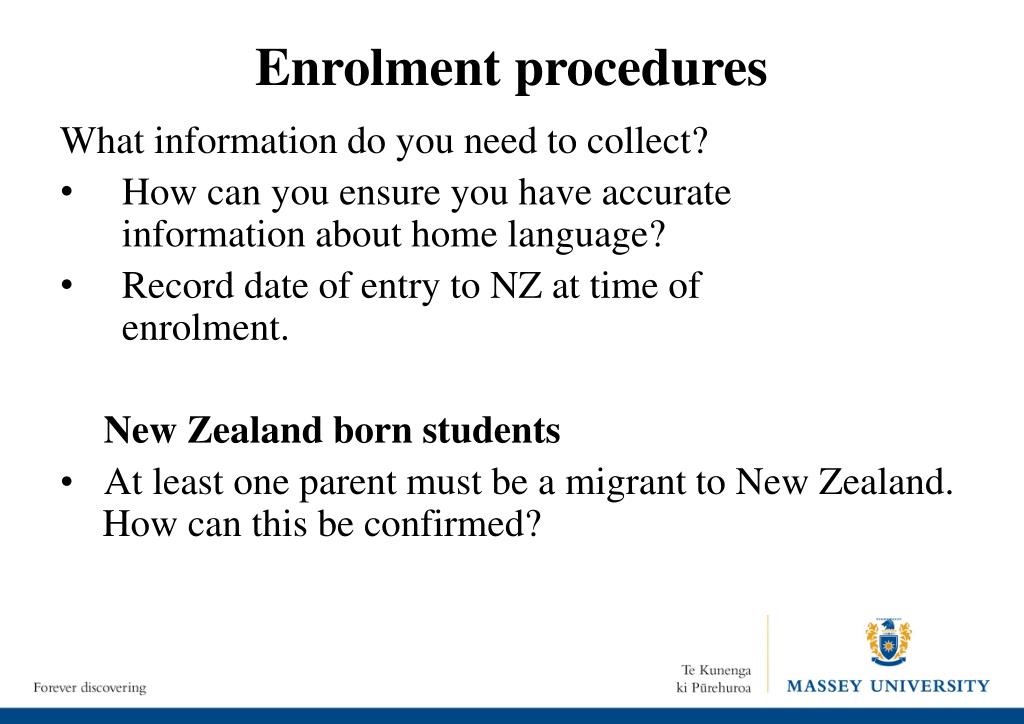 Enrolment procedures

What information do you need to collect?

• How can you ensure you have accurate information about home language?

• Record date of entry to NZ at time of enrolment.

New Zealand born students

• At least one parent must be a migrant to New Zealand. How can this be confirmed?

Forever discovering

Te Kunenga ki Pūrehuroa

MASSEY UNIVERSITY